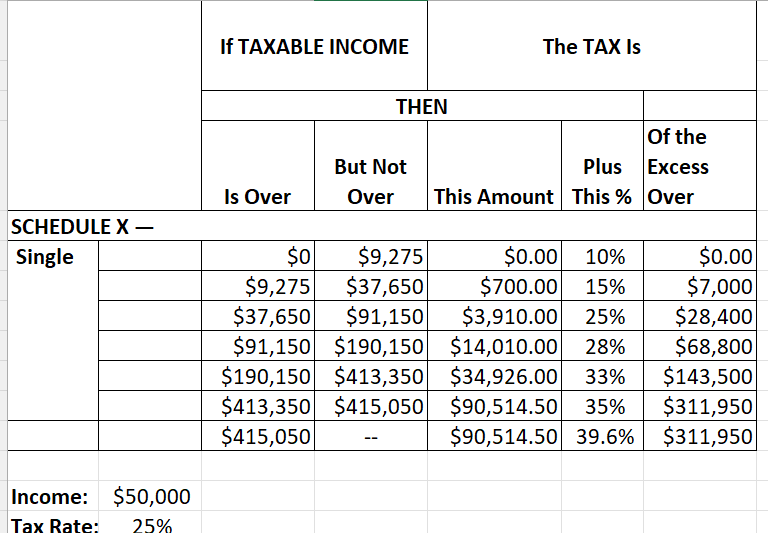 | | | If TAXABLE INCOME | | The TAX Is | | |
|---|---|---|---|---|---|---|
| | | THEN | | | | |
| | | Is Over | But Not Over | This Amount | Plus This % | Of the Excess Over |
| SCHEDULE X — | | | | | | |
| Single | | $0 | $9,275 | $0.00 | 10% | $0.00 |
| | | $9,275 | $37,650 | $700.00 | 15% | $7,000 |
| | | $37,650 | $91,150 | $3,910.00 | 25% | $28,400 |
| | | $91,150 | $190,150 | $14,010.00 | 28% | $68,800 |
| | | $190,150 | $413,350 | $34,926.00 | 33% | $143,500 |
| | | $413,350 | $415,050 | $90,514.50 | 35% | $311,950 |
| | | $415,050 | -- | $90,514.50 | 39.6% | $311,950 |

Income: $50,000
Tax Rate: 25%